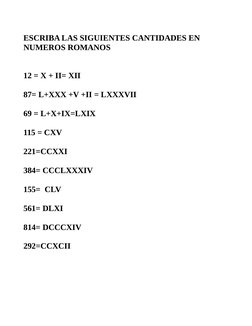 ESCRIBA LAS SIGUIENTES CANTIDADES EN NUMEROS ROMANOS

12 = X + II= XII

87= L+XXX +V +II = LXXXVII

69 = L+X+IX=LXIX

115 = CXV

221=CCXXI

384= CCCLXXXIV

155= CLV

561= DLXI

814= DCCCXIV

292=CCXCII